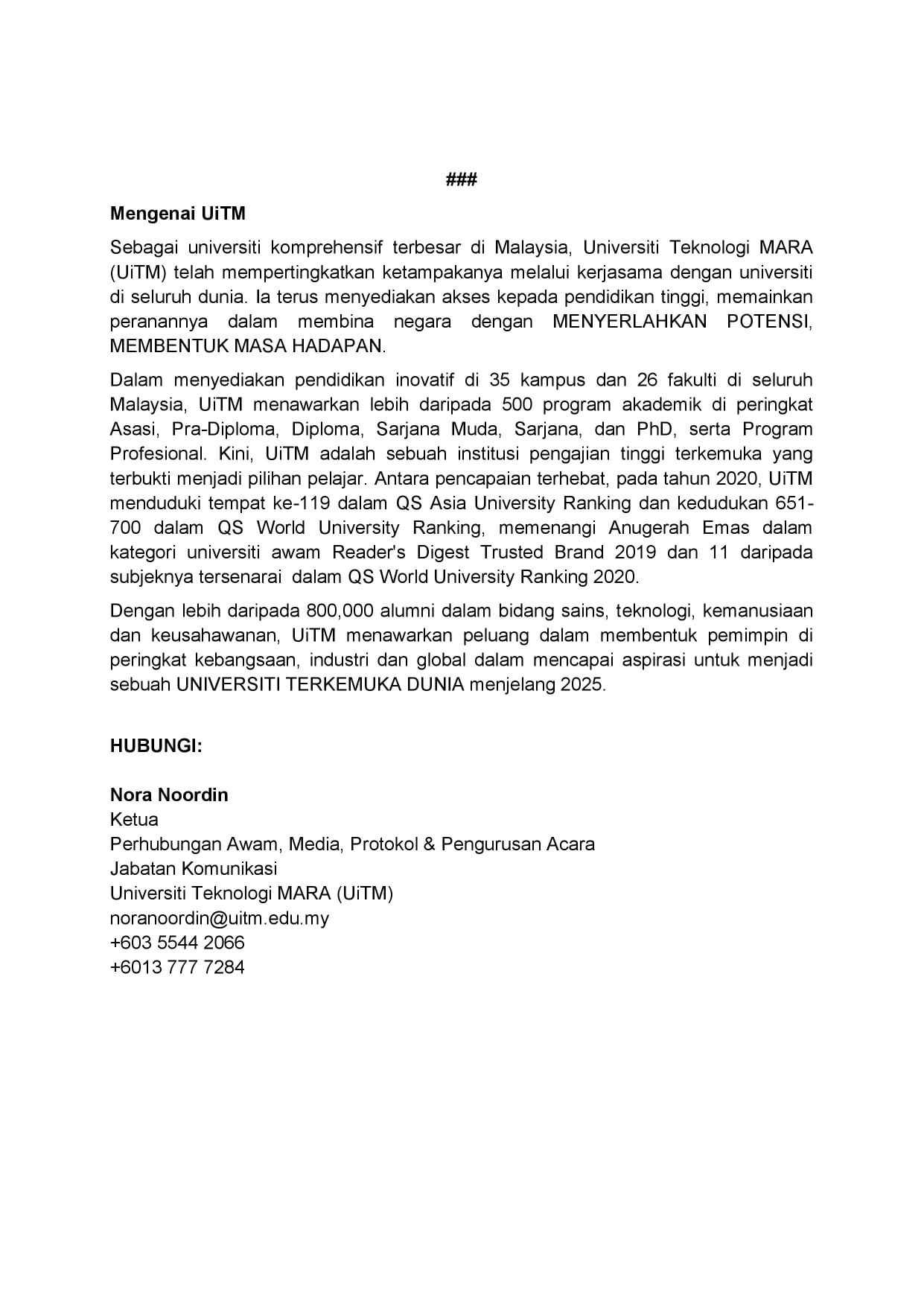 ###

Mengenai UiTM

Sebagai universiti komprehensif terbesar di Malaysia, Universiti Teknologi MARA (UiTM) telah mempertingkatkan ketampakanya melalui kerjasama dengan universiti di seluruh dunia. Ia terus menyediakan akses kepada pendidikan tinggi, memainkan peranannya dalam membina negara dengan MENYERLAHKAN POTENSI, MEMBENTUK MASA HADAPAN.

Dalam menyediakan pendidikan inovatif di 35 kampus dan 26 fakulti di seluruh Malaysia, UiTM menawarkan lebih daripada 500 program akademik di peringkat Asasi, Pra-Diploma, Diploma, Sarjana Muda, Sarjana, dan PhD, serta Program Profesional. Kini, UiTM adalah sebuah institusi pengajian tinggi terkemuka yang terbukti menjadi pilihan pelajar. Antara pencapaian terhebat, pada tahun 2020, UiTM menduduki tempat ke-119 dalam QS Asia University Ranking dan kedudukan 651-700 dalam QS World University Ranking, memenangi Anugerah Emas dalam kategori universiti awam Reader's Digest Trusted Brand 2019 dan 11 daripada subjeknya tersenarai dalam QS World University Ranking 2020.

Dengan lebih daripada 800,000 alumni dalam bidang sains, teknologi, kemanusiaan dan keusahawanan, UiTM menawarkan peluang dalam membentuk pemimpin di peringkat kebangsaan, industri dan global dalam mencapai aspirasi untuk menjadi sebuah UNIVERSITI TERKEMUKA DUNIA menjelang 2025.

HUBUNGI:

Nora Noordin
Ketua
Perhubungan Awam, Media, Protokol & Pengurusan Acara
Jabatan Komunikasi
Universiti Teknologi MARA (UiTM)
noranoordin@uitm.edu.my
+603 5544 2066
+6013 777 7284